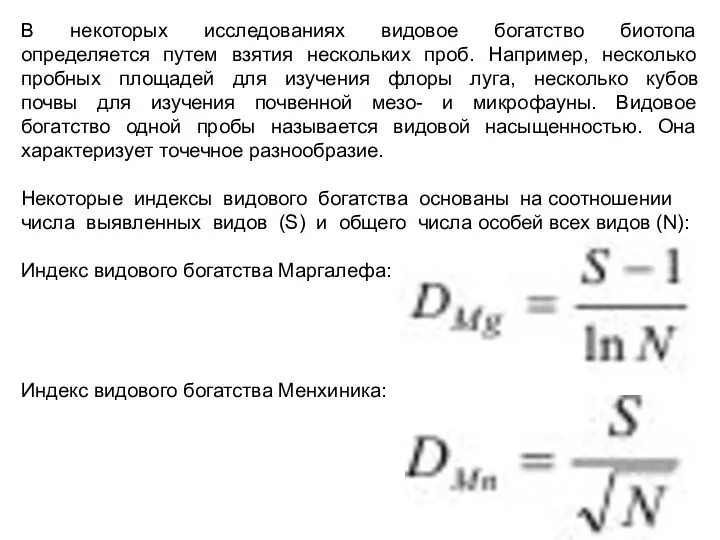 В некоторых исследованиях видовое богатство биотопа определяется путем взятия нескольких проб. Например, несколько пробных площадей для изучения флоры луга, несколько кубов почвы для изучения почвенной мезо- и микрофауны. Видовое богатство одной пробы называется видовой насыщенностью. Она характеризует точечное разнообразие.

Некоторые индексы видового богатства основаны на соотношении числа выявленных видов (S) и общего числа особей всех видов (N):

Индекс видового богатства Маргалефа:

$D_{Mg} = \frac{S-1}{\ln N}$

Индекс видового богатства Менхиника:

$D_{Mn} = \frac{S}{\sqrt{N}}$